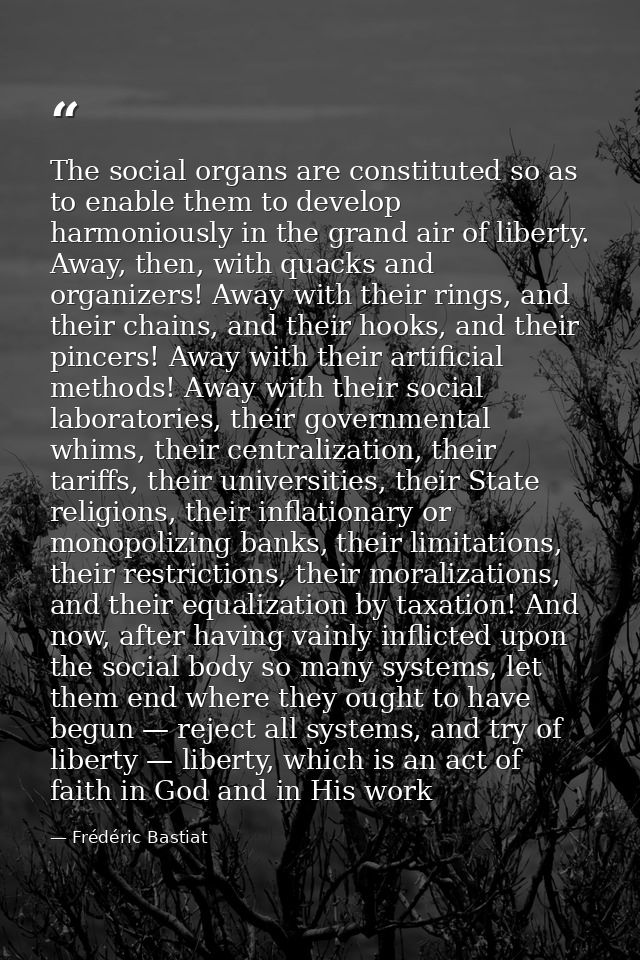 “

The social organs are constituted so as to enable them to develop harmoniously in the grand air of liberty. Away, then, with quacks and organizers! Away with their rings, and their chains, and their hooks, and their pincers! Away with their artificial methods! Away with their social laboratories, their governmental whims, their centralization, their tariffs, their universities, their State religions, their inflationary or monopolizing banks, their limitations, their restrictions, their moralizations, and their equalization by taxation! And now, after having vainly inflicted upon the social body so many systems, let them end where they ought to have begun — reject all systems, and try of liberty — liberty, which is an act of faith in God and in His work

— Frédéric Bastiat